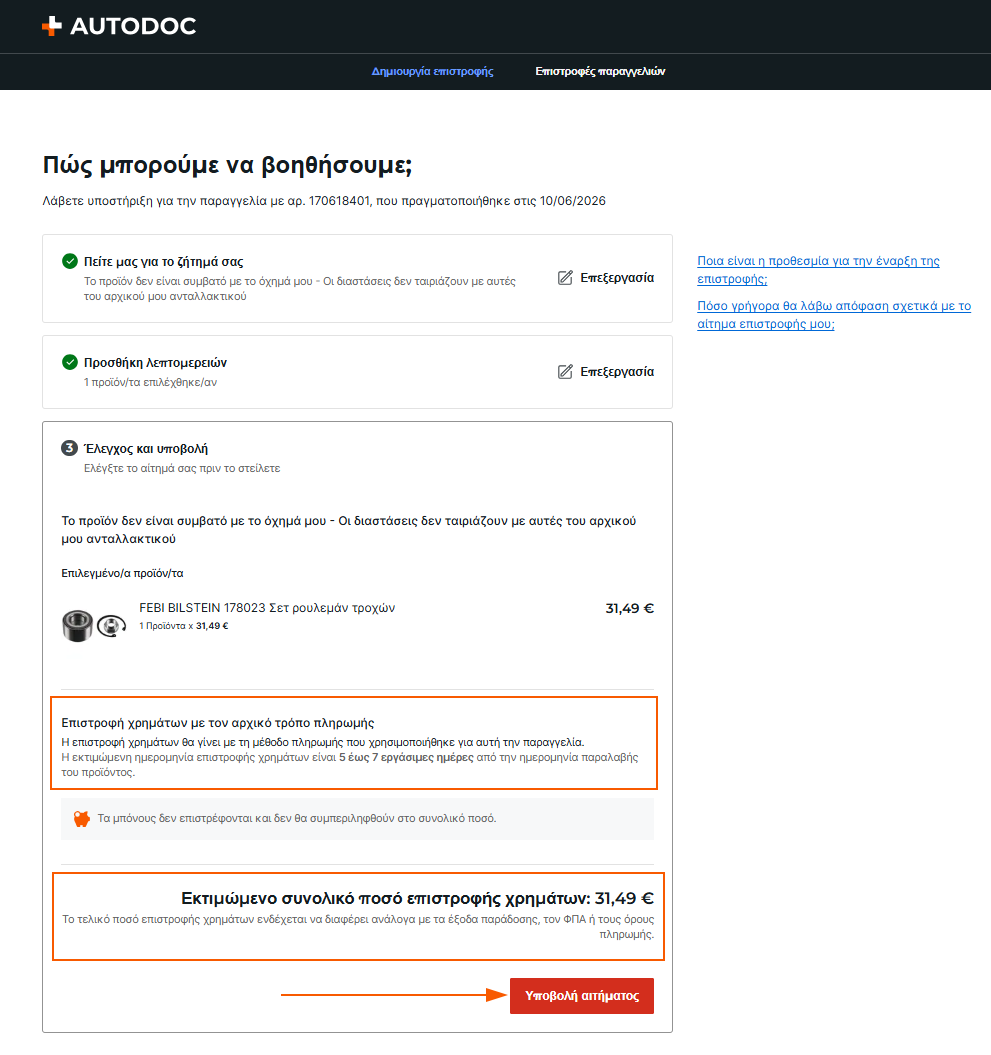 AUTODOC

Δημιουργία επιστροφής
Επιστροφές παραγγελιών

Πώς μπορούμε να βοηθήσουμε;

Λάβετε υποστήριξη για την παραγγελία με αρ. 170618401, που πραγματοποιήθηκε στις 10/06/2026

Πείτε μας για το ζήτημά σας
Το προϊόν δεν είναι συμβατό με το όχημά μου - Οι διαστάσεις δεν ταιριάζουν με αυτές του αρχικού μου ανταλλακτικού
Επεξεργασία

Προσθήκη λεπτομερειών
1 προϊόν/τα επιλέχθηκε/αν
Επεξεργασία

3 Έλεγχος και υποβολή
Ελέγξτε το αίτημά σας πριν το στείλετε

Το προϊόν δεν είναι συμβατό με το όχημά μου - Οι διαστάσεις δεν ταιριάζουν με αυτές του αρχικού μου ανταλλακτικού

Επιλεγμένο/α προϊόν/τα

FEBI BILSTEIN 178023 Σετ ρουλεμάν τροχών
1 Προϊόντα x 31,49 €
31,49 €

Επιστροφή χρημάτων με τον αρχικό τρόπο πληρωμής
Η επιστροφή χρημάτων θα γίνει με τη μέθοδο πληρωμής που χρησιμοποιήθηκε για αυτή την παραγγελία.
Η εκτιμώμενη ημερομηνία επιστροφής χρημάτων είναι 5 έως 7 εργάσιμες ημέρες από την ημερομηνία παραλαβής του προϊόντος.

Τα μπόνους δεν επιστρέφονται και δεν θα συμπεριληφθούν στο συνολικό ποσό.

Εκτιμώμενο συνολικό ποσό επιστροφής χρημάτων: 31,49 €
Το τελικό ποσό επιστροφής χρημάτων ενδέχεται να διαφέρει ανάλογα με τα έξοδα παράδοσης, τον ΦΠΑ ή τους όρους πληρωμής.

Υποβολή αιτήματος

Ποια είναι η προθεσμία για την έναρξη της επιστροφής;

Πόσο γρήγορα θα λάβω απόφαση σχετικά με το αίτημα επιστροφής μου;